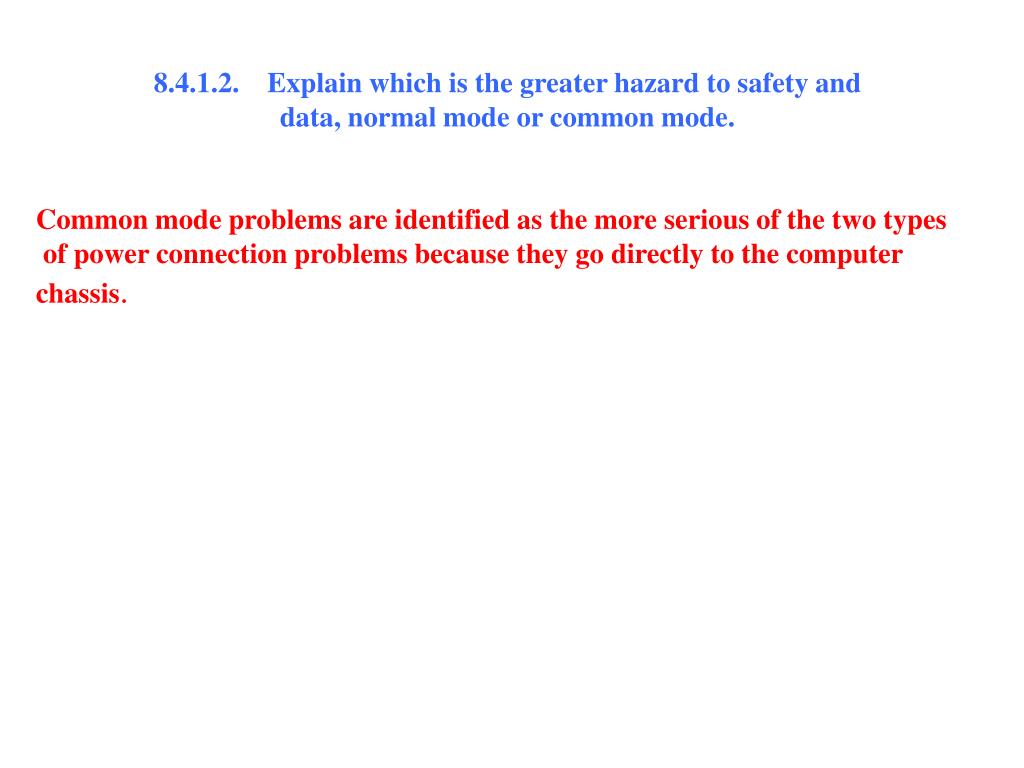 8.4.1.2. Explain which is the greater hazard to safety and data, normal mode or common mode.

Common mode problems are identified as the more serious of the two types of power connection problems because they go directly to the computer chassis.